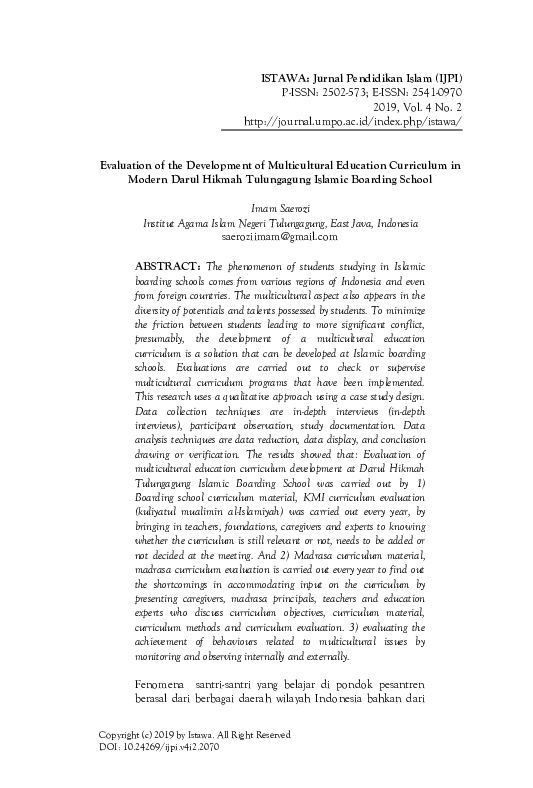 ISTAWA: Jurnal Pendidikan Islam (IJPI)
P-ISSN: 2502-573; E-ISSN: 2541-0970
2019, Vol. 4 No. 2
http://journal.umpo.ac.id/index.php/istawa/

Evaluation of the Development of Multicultural Education Curriculum in Modern Darul Hikmah Tulungagung Islamic Boarding School

Imam Saerozi
Institut Agama Islam Negeri Tulungagung, East Java, Indonesia
saeroziimam@gmail.com

ABSTRACT: The phenomenon of students studying in Islamic boarding schools comes from various regions of Indonesia and even from foreign countries. The multicultural aspect also appears in the diversity of potentials and talents possessed by students. To minimize the friction between students leading to more significant conflict, presumably, the development of a multicultural education curriculum is a solution that can be developed at Islamic boarding schools. Evaluations are carried out to check or supervise multicultural curriculum programs that have been implemented. This research uses a qualitative approach using a case study design. Data collection techniques are in-depth interviews (in-depth interviews), participant observation, study documentation. Data analysis techniques are data reduction, data display, and conclusion drawing or verification. The results showed that: Evaluation of multicultural education curriculum development at Darul Hikmah Tulungagung Islamic Boarding School was carried out by 1) Boarding school curriculum material, KMI curriculum evaluation (kuliyatul mualimin al-Islamiyah) was carried out every year, by bringing in teachers, foundations, caregivers and experts to knowing whether the curriculum is still relevant or not, needs to be added or not decided at the meeting. And 2) Madrasa curriculum material, madrasa curriculum evaluation is carried out every year to find out the shortcomings in accommodating input on the curriculum by presenting caregivers, madrasa principals, teachers and education experts who discuss curriculum objectives, curriculum material, curriculum methods and curriculum evaluation. 3) evaluating the achievement of behaviours related to multicultural issues by monitoring and observing internally and externally.

Fenomena santri-santri yang belajar di pondok pesantren berasal dari berbagai daerah wilayah Indonesia bahkan dari

Copyright (c) 2019 by Istawa. All Right Reserved
DOI : 10.24269/ijpi.v4i2.2070